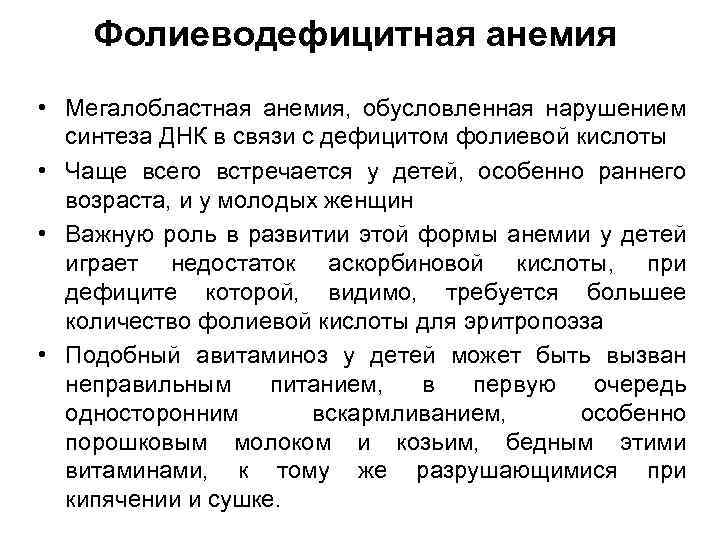 Фолиеводефицитная анемия

• Мегалобластная анемия, обусловленная нарушением синтеза ДНК в связи с дефицитом фолиевой кислоты

• Чаще всего встречается у детей, особенно раннего возраста, и у молодых женщин

• Важную роль в развитии этой формы анемии у детей играет недостаток аскорбиновой кислоты, при дефиците которой, видимо, требуется большее количество фолиевой кислоты для эритропоэза

• Подобный авитаминоз у детей может быть вызван неправильным питанием, в первую очередь односторонним вскармливанием, особенно порошковым молоком и козьим, бедным этими витаминами, к тому же разрушающимися при кипячении и сушке.